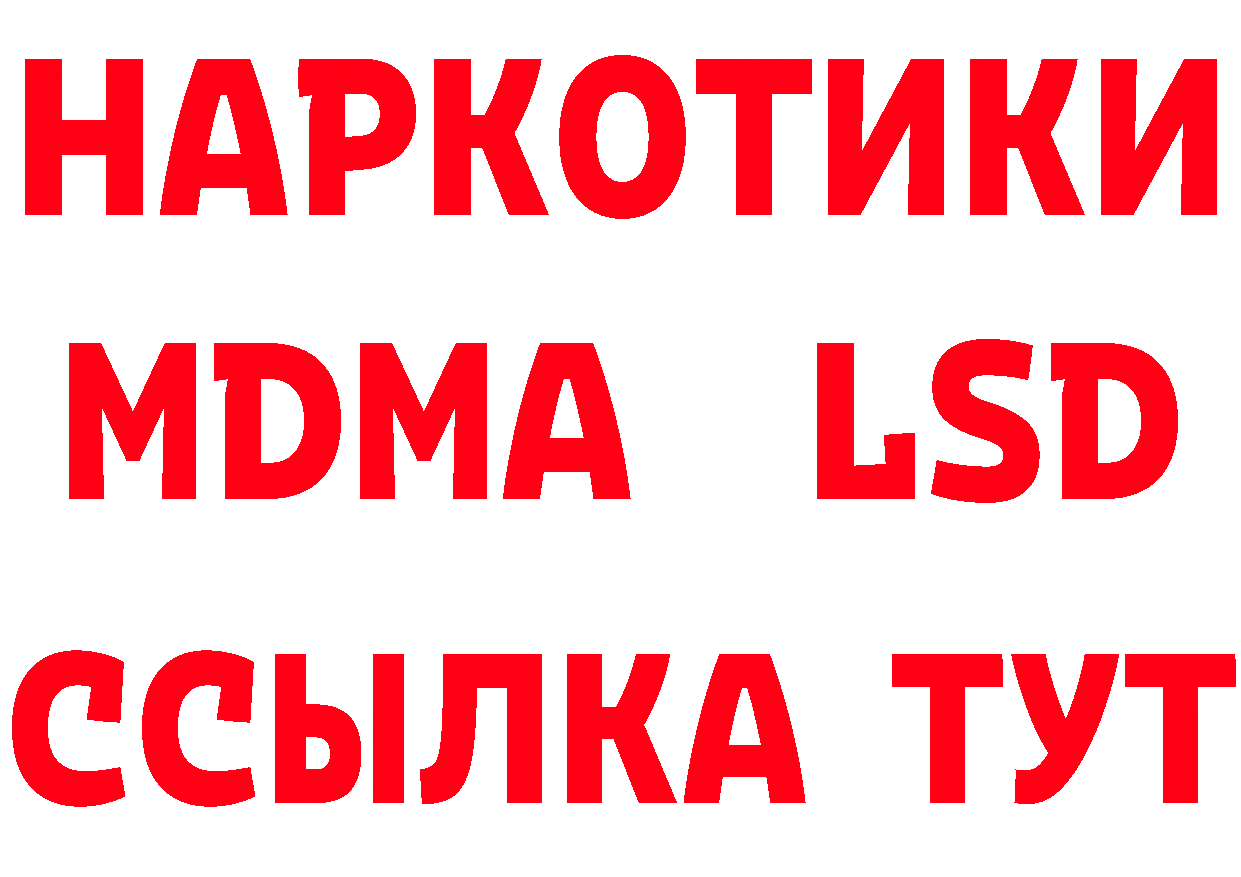 НАРКОТИКИ
MDMA LSD
ССЫЛКА ТУТ